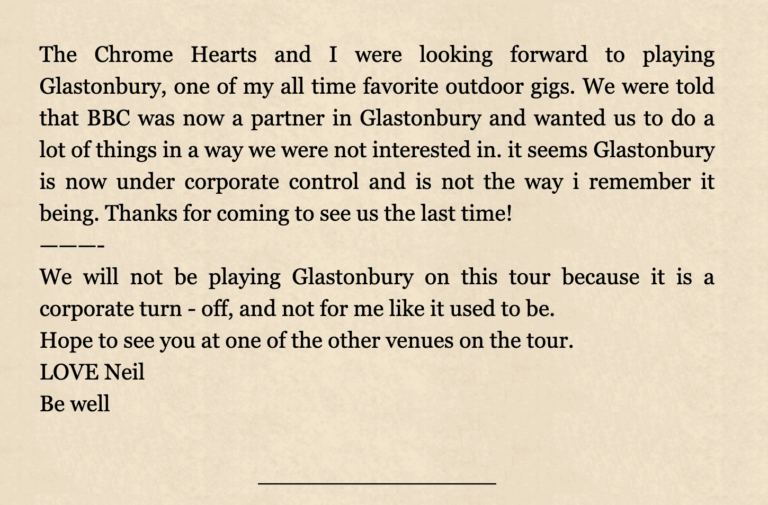 The Chrome Hearts and I were looking forward to playing Glastonbury, one of my all time favorite outdoor gigs. We were told that BBC was now a partner in Glastonbury and wanted us to do a lot of things in a way we were not interested in. it seems Glastonbury is now under corporate control and is not the way i remember it being. Thanks for coming to see us the last time!

———-

We will not be playing Glastonbury on this tour because it is a corporate turn - off, and not for me like it used to be.
Hope to see you at one of the other venues on the tour.
LOVE Neil
Be well